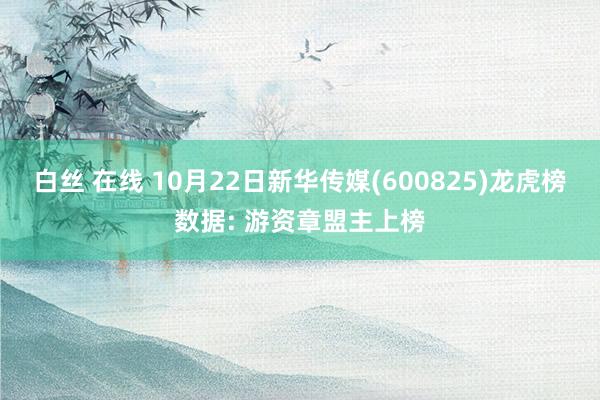 白丝 在线 10月22日新华传媒(600825)龙虎榜数据: 游资章盟主上榜